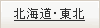 北海道・東北